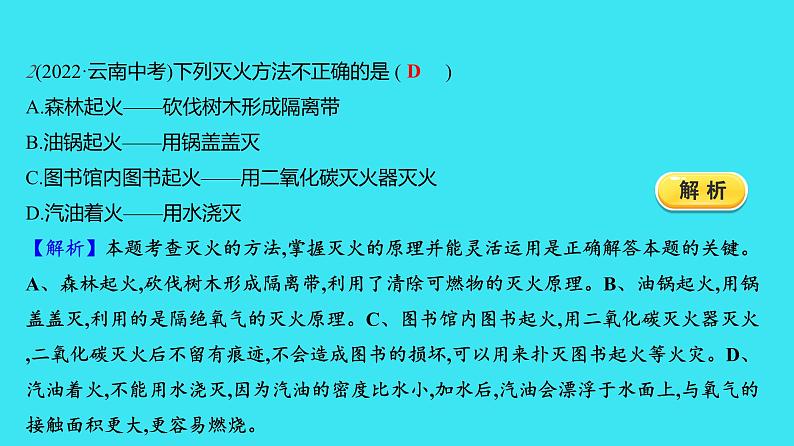 2(2022·云南中考)下列灭火方法不正确的是 ( D )
A.森林起火——砍伐树木形成隔离带
B.油锅起火——用锅盖盖灭
C.图书馆内图书起火——用二氧化碳灭火器灭火
D.汽油着火——用水浇灭

解析

【解析】本题考查灭火的方法,掌握灭火的原理并能灵活运用是正确解答本题的关键。A、森林起火,砍伐树木形成隔离带,利用了清除可燃物的灭火原理。B、油锅起火,用锅盖盖灭,利用的是隔绝氧气的灭火原理。C、图书馆内图书起火,用二氧化碳灭火器灭火,二氧化碳灭火后不留有痕迹,不会造成图书的损坏,可以用来扑灭图书起火等火灾。D、汽油着火,不能用水浇灭,因为汽油的密度比水小,加水后,汽油会漂浮于水面上,与氧气的接触面积更大,更容易燃烧。